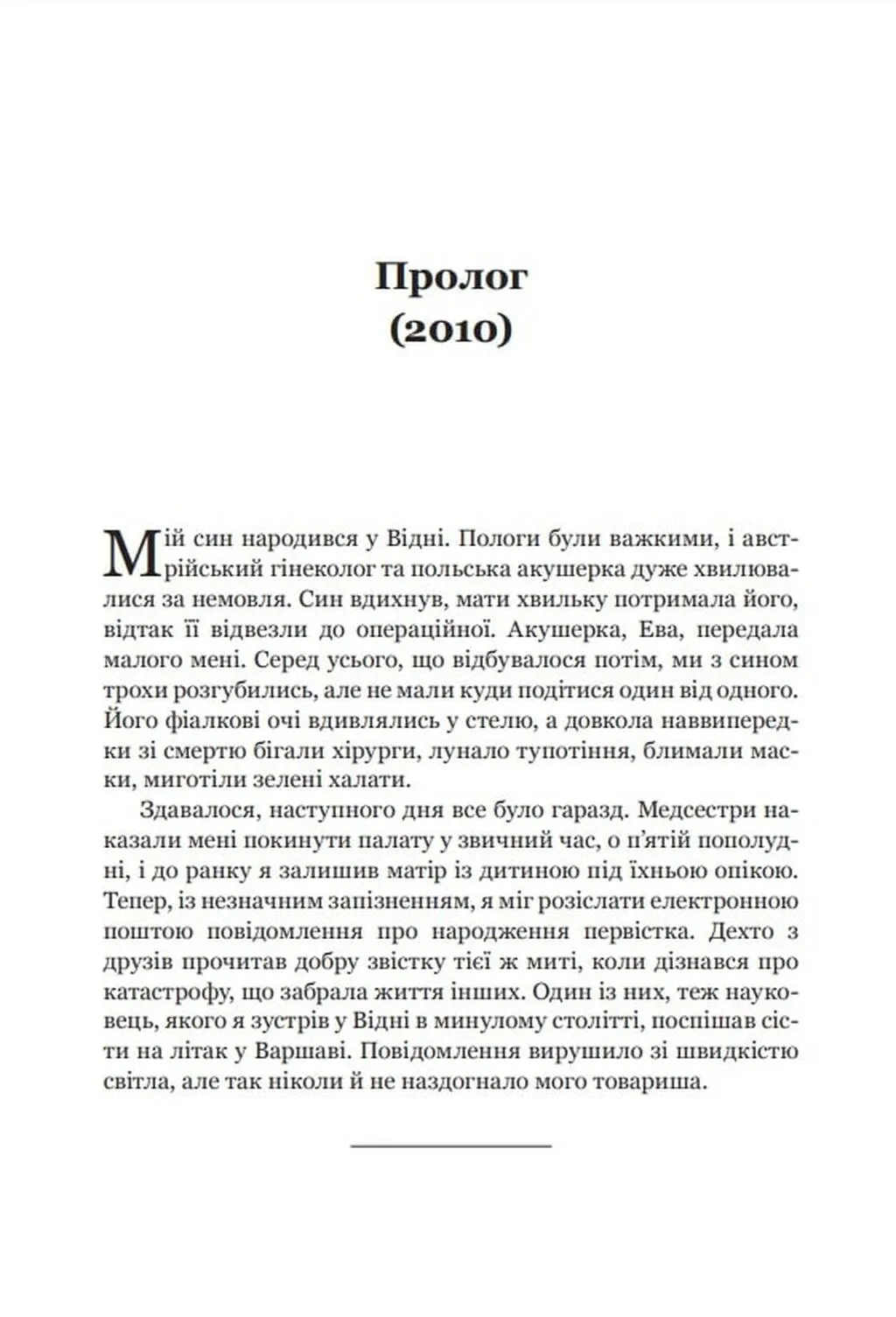 Пролог
(2010)

Мій син народився у Відні. Пологи були важкими, і австрійський гінеколог та польська акушерка дуже хвилювалися за немовля. Син вдихнув, мати хвильку потримала його, відтак її відвезли до операційної. Акушерка, Ева, передала малого мені. Серед усього, що відбувалося потім, ми з сином трохи розгубились, але не мали куди подітися один від одного. Його фіалкові очі вдивлялись у стелю, а довкола наввипередки зі смертю бігали хірурги, лунало тупотіння, блимали маски, миготіли зелені халати.

Здавалося, наступного дня все було гаразд. Медсестри наказали мені покинути палату у звичний час, о п'ятій пополудні, і до ранку я залишив матір із дитиною під їхньою опікою. Тепер, із незначним запізненням, я міг розіслати електронною поштою повідомлення про народження первістка. Дехто з друзів прочитав добру звістку тієї ж миті, коли дізнався про катастрофу, що забрала життя інших. Один із них, теж науковець, якого я зустрів у Відні в минулому столітті, поспішав сісти на літак у Варшаві. Повідомлення вирушило зі швидкістю світла, але так ніколи й не наздогнало мого товариша.